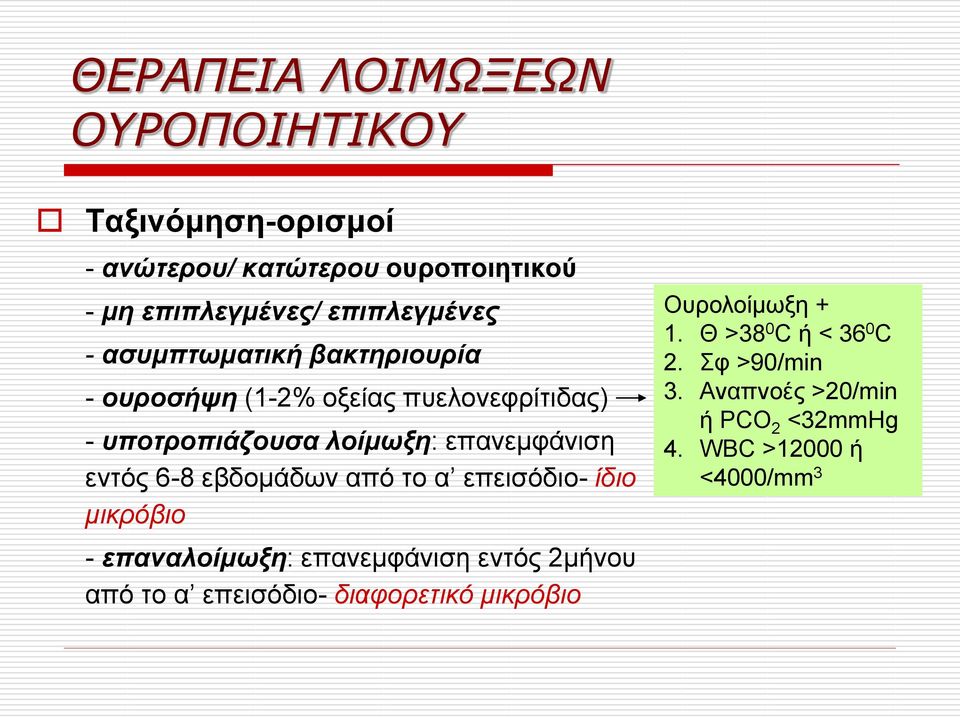 ΘΕΡΑΠΕΙΑ ΛΟΙΜΩΞΕΩΝ ΟΥΡΟΠΟΙΗΤΙΚΟΥ

Ταξινόμηση-ορισμοί

- ανώτερου/ κατώτερου ουροποιητικού

- μη επιπλεγμένες/ επιπλεγμένες

- ασυμπτωματική βακτηριουρία

- ουροσήψη (1-2% οξείας πυελονεφρίτιδας)

- υποτροπιάζουσα λοίμωξη: επανεμφάνιση εντός 6-8 εβδομάδων από το α' επεισόδιο- ίδιο μικρόβιο

- επαναλοίμωξη: επανεμφάνιση εντός 2μήνου από το α' επεισόδιο- διαφορετικό μικρόβιο

Ουρολοίμωξη +
1. Θ >$38^0$C ή < $36^0$C
2. Σφ >90/min
3. Αναπνοές >20/min ή $PCO_2$ <32mmHg
4. WBC >12000 ή <4000/$mm^3$